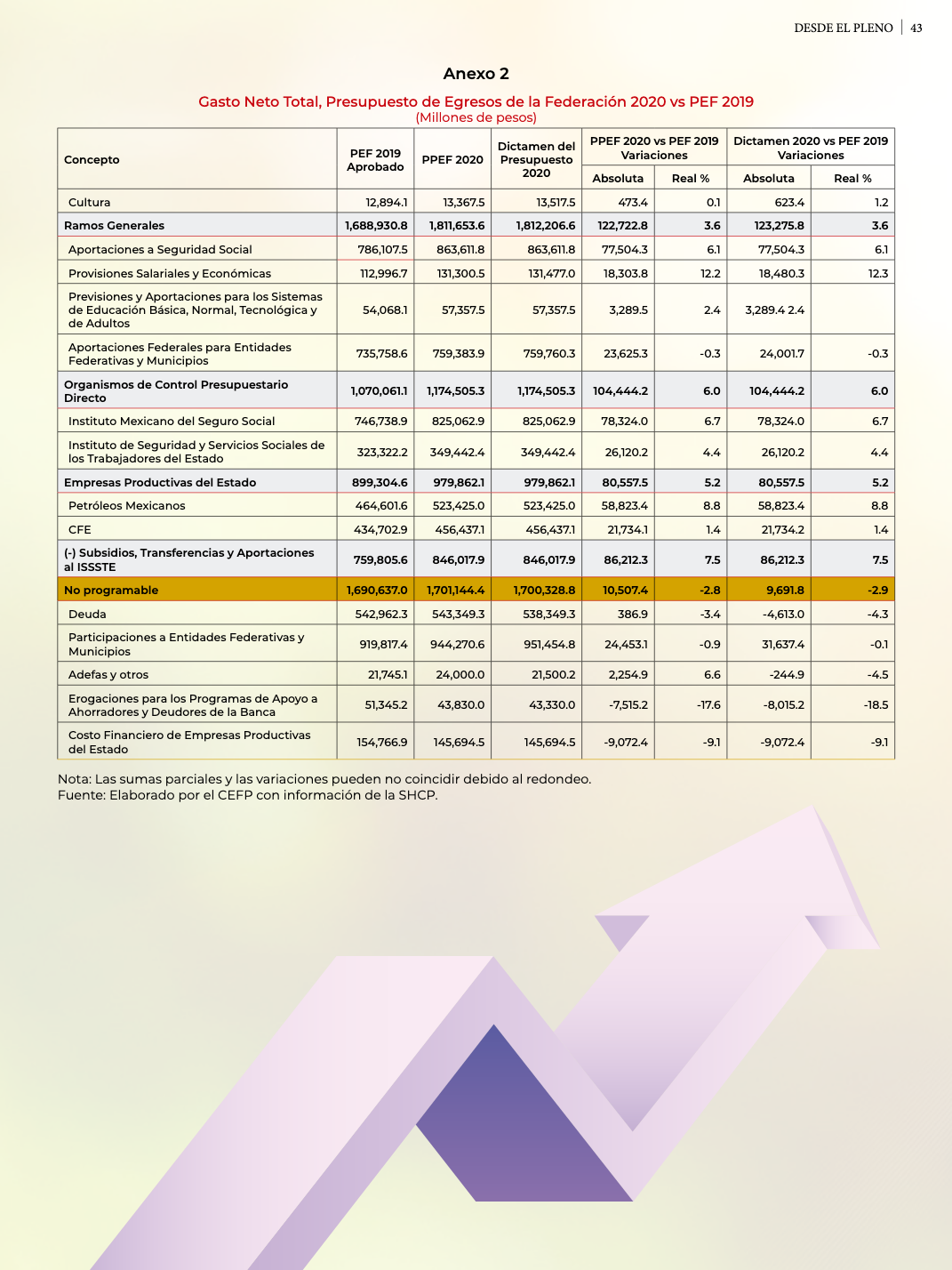 DESDE EL PLENO | 43

Anexo 2

Gasto Neto Total, Presupuesto de Egresos de la Federación 2020 vs PEF 2019
(Millones de pesos)

| Concepto | PEF 2019 Aprobado | PPEF 2020 | Dictamen del Presupuesto 2020 | PPEF 2020 vs PEF 2019 Variaciones Absoluta | PPEF 2020 vs PEF 2019 Variaciones Real % | Dictamen 2020 vs PEF 2019 Variaciones Absoluta | Dictamen 2020 vs PEF 2019 Variaciones Real % |
|---|---|---|---|---|---|---|---|
| Cultura | 12,894.1 | 13,367.5 | 13,517.5 | 473.4 | 0.1 | 623.4 | 1.2 |
| Ramos Generales | 1,688,930.8 | 1,811,653.6 | 1,812,206.6 | 122,722.8 | 3.6 | 123,275.8 | 3.6 |
| Aportaciones a Seguridad Social | 786,107.5 | 863,611.8 | 863,611.8 | 77,504.3 | 6.1 | 77,504.3 | 6.1 |
| Provisiones Salariales y Económicas | 112,996.7 | 131,300.5 | 131,477.0 | 18,303.8 | 12.2 | 18,480.3 | 12.3 |
| Previsiones y Aportaciones para los Sistemas de Educación Básica, Normal, Tecnológica y de Adultos | 54,068.1 | 57,357.5 | 57,357.5 | 3,289.5 | 2.4 | 3,289.4 2.4 | |
| Aportaciones Federales para Entidades Federativas y Municipios | 735,758.6 | 759,383.9 | 759,760.3 | 23,625.3 | -0.3 | 24,001.7 | -0.3 |
| Organismos de Control Presupuestario Directo | 1,070,061.1 | 1,174,505.3 | 1,174,505.3 | 104,444.2 | 6.0 | 104,444.2 | 6.0 |
| Instituto Mexicano del Seguro Social | 746,738.9 | 825,062.9 | 825,062.9 | 78,324.0 | 6.7 | 78,324.0 | 6.7 |
| Instituto de Seguridad y Servicios Sociales de los Trabajadores del Estado | 323,322.2 | 349,442.4 | 349,442.4 | 26,120.2 | 4.4 | 26,120.2 | 4.4 |
| Empresas Productivas del Estado | 899,304.6 | 979,862.1 | 979,862.1 | 80,557.5 | 5.2 | 80,557.5 | 5.2 |
| Petróleos Mexicanos | 464,601.6 | 523,425.0 | 523,425.0 | 58,823.4 | 8.8 | 58,823.4 | 8.8 |
| CFE | 434,702.9 | 456,437.1 | 456,437.1 | 21,734.1 | 1.4 | 21,734.2 | 1.4 |
| (-) Subsidios, Transferencias y Aportaciones al ISSSTE | 759,805.6 | 846,017.9 | 846,017.9 | 86,212.3 | 7.5 | 86,212.3 | 7.5 |
| No programable | 1,690,637.0 | 1,701,144.4 | 1,700,328.8 | 10,507.4 | -2.8 | 9,691.8 | -2.9 |
| Deuda | 542,962.3 | 543,349.3 | 538,349.3 | 386.9 | -3.4 | -4,613.0 | -4.3 |
| Participaciones a Entidades Federativas y Municipios | 919,817.4 | 944,270.6 | 951,454.8 | 24,453.1 | -0.9 | 31,637.4 | -0.1 |
| Adefas y otros | 21,745.1 | 24,000.0 | 21,500.2 | 2,254.9 | 6.6 | -244.9 | -4.5 |
| Erogaciones para los Programas de Apoyo a Ahorradores y Deudores de la Banca | 51,345.2 | 43,830.0 | 43,330.0 | -7,515.2 | -17.6 | -8,015.2 | -18.5 |
| Costo Financiero de Empresas Productivas del Estado | 154,766.9 | 145,694.5 | 145,694.5 | -9,072.4 | -9.1 | -9,072.4 | -9.1 |

Nota: Las sumas parciales y las variaciones pueden no coincidir debido al redondeo.
Fuente: Elaborado por el CEFP con información de la SHCP.